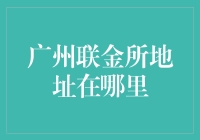 广州联金所地址在哪里